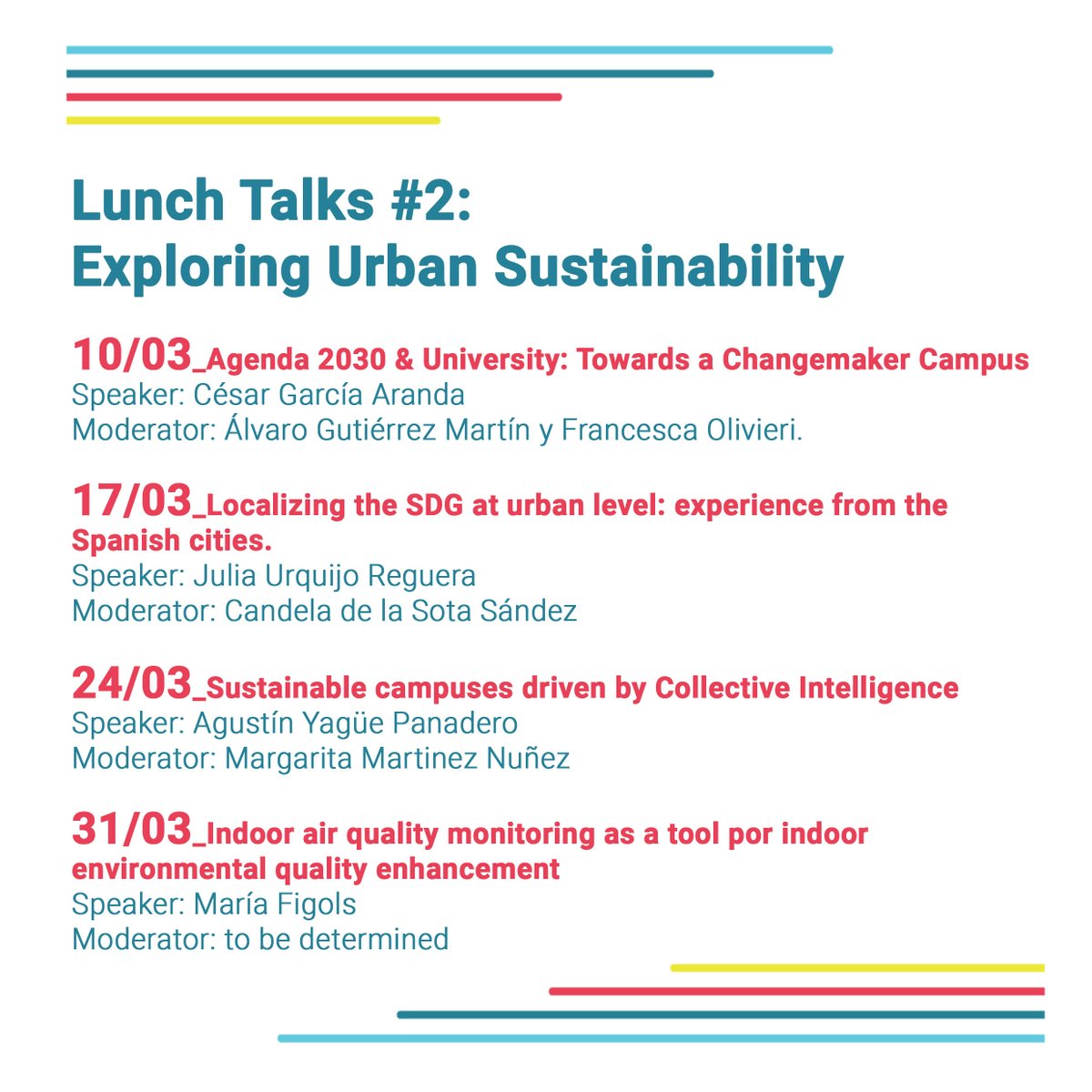 Lunch Talks #2:
Exploring Urban Sustainability

10/03_Agenda 2030 & University: Towards a Changemaker Campus
Speaker: César García Aranda
Moderator: Álvaro Gutiérrez Martín y Francesca Olivieri.

17/03_Localizing the SDG at urban level: experience from the Spanish cities.
Speaker: Julia Urquijo Reguera
Moderator: Candela de la Sota Sández

24/03_Sustainable campuses driven by Collective Intelligence
Speaker: Agustín Yagüe Panadero
Moderator: Margarita Martinez Nuñez

31/03_Indoor air quality monitoring as a tool por indoor environmental quality enhancement
Speaker: María Figols
Moderator: to be determined